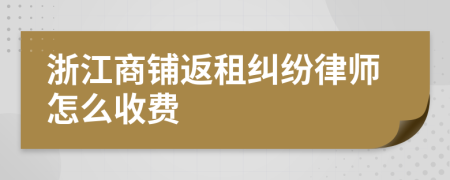 浙江商铺返租纠纷律师怎么收费